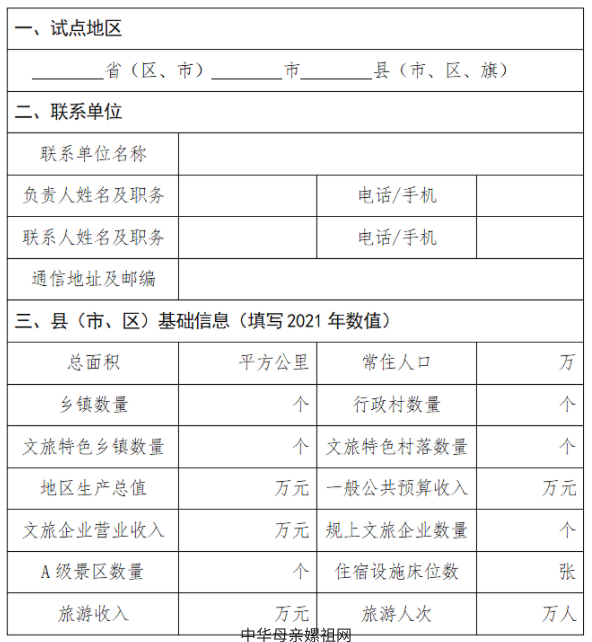 一、试点地区

________省（区、市）________市________县（市、区、旗）

二、联系单位

| 联系单位名称 | | | |
|---|---|---|---|
| 负责人姓名及职务 | | 电话/手机 | |
| 联系人姓名及职务 | | 电话/手机 | |
| 通信地址及邮编 | | | |

三、县（市、区）基础信息（填写 2021 年数值）

| 总面积 | 平方公里 | 常住人口 | 万 |
|---|---|---|---|
| 乡镇数量 | 个 | 行政村数量 | 个 |
| 文旅特色乡镇数量 | 个 | 文旅特色村落数量 | 个 |
| 地区生产总值 | 万元 | 一般公共预算收入 | 万元 |
| 文旅企业营业收入 | 万元 | 规上文旅企业数量 | 个 |
| A 级景区数量 | 个 | 住宿设施床位数 | 张 |
| 旅游收入 | 万元 | 旅游人次 | 万人 |

中华母亲嫘祖网